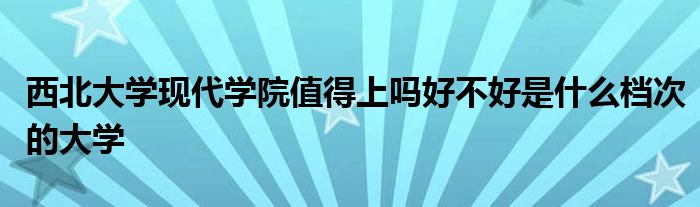 西北大学现代学院值得上吗好不好是什么档次的大学